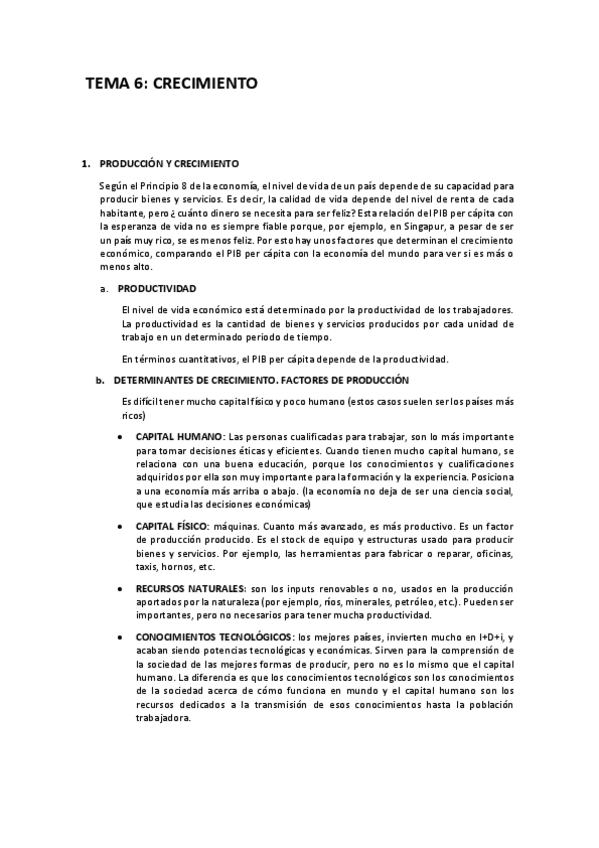 TEMA 6: CRECIMIENTO

1. PRODUCCIÓN Y CRECIMIENTO

Según el Principio 8 de la economía, el nivel de vida de un país depende de su capacidad para producir bienes y servicios. Es decir, la calidad de vida depende del nivel de renta de cada habitante, pero ¿cuánto dinero se necesita para ser feliz? Esta relación del PIB per cápita con la esperanza de vida no es siempre fiable porque, por ejemplo, en Singapur, a pesar de ser un país muy rico, se es menos feliz. Por esto hay unos factores que determinan el crecimiento económico, comparando el PIB per cápita con la economía del mundo para ver si es más o menos alto.

a. PRODUCTIVIDAD

El nivel de vida económico está determinado por la productividad de los trabajadores. La productividad es la cantidad de bienes y servicios producidos por cada unidad de trabajo en un determinado periodo de tiempo.

En términos cuantitativos, el PIB per cápita depende de la productividad.

b. DETERMINANTES DE CRECIMIENTO. FACTORES DE PRODUCCIÓN

Es difícil tener mucho capital físico y poco humano (estos casos suelen ser los países más ricos)

• CAPITAL HUMANO: Las personas cualificadas para trabajar, son lo más importante para tomar decisiones éticas y eficientes. Cuando tienen mucho capital humano, se relaciona con una buena educación, porque los conocimientos y cualificaciones adquiridos por ella son muy importante para la formación y la experiencia. Posiciona a una economía más arriba o abajo. (la economía no deja de ser una ciencia social, que estudia las decisiones económicas)

• CAPITAL FÍSICO: máquinas. Cuanto más avanzado, es más productivo. Es un factor de producción producido. Es el stock de equipo y estructuras usado para producir bienes y servicios. Por ejemplo, las herramientas para fabricar o reparar, oficinas, taxis, hornos, etc.

• RECURSOS NATURALES: son los inputs renovables o no, usados en la producción aportados por la naturaleza (por ejemplo, ríos, minerales, petróleo, etc.). Pueden ser importantes, pero no necesarios para tener mucha productividad.

• CONOCIMIENTOS TECNOLÓGICOS: los mejores países, invierten mucho en I+D+i, y acaban siendo potencias tecnológicas y económicas. Sirven para la comprensión de la sociedad de las mejores formas de producir, pero no es lo mismo que el capital humano. La diferencia es que los conocimientos tecnológicos son los conocimientos de la sociedad acerca de cómo funciona en mundo y el capital humano son los recursos dedicados a la transmisión de esos conocimientos hasta la población trabajadora.